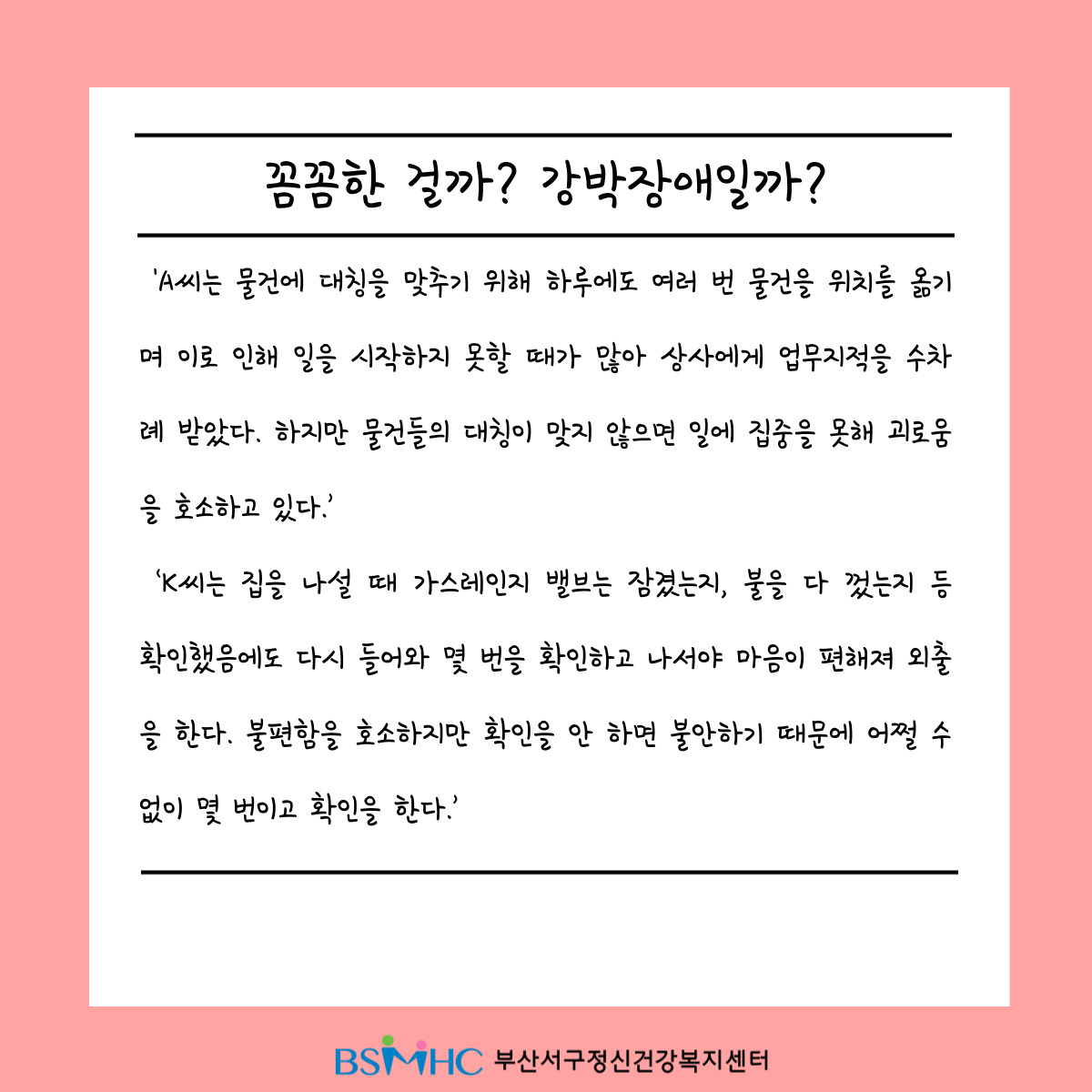 꼼꼼한 걸까? 강박장애일까?

'A씨는 물건에 대칭을 맞추기 위해 하루에도 여러 번 물건을 위치를 옮기며 이로 인해 일을 시작하지 못할 때가 많아 상사에게 업무지적을 수차례 받았다. 하지만 물건들의 대칭이 맞지 않으면 일에 집중을 못해 괴로움을 호소하고 있다.'

'K씨는 집을 나설 때 가스레인지 밸브는 잠겼는지, 불을 다 껐는지 등 확인했음에도 다시 들어와 몇 번을 확인하고 나서야 마음이 편해져 외출을 한다. 불편함을 호소하지만 확인을 안 하면 불안하기 때문에 어쩔 수 없이 몇 번이고 확인을 한다.'

BSMHC 부산서구정신건강복지센터